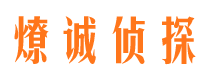 燎诚侦探